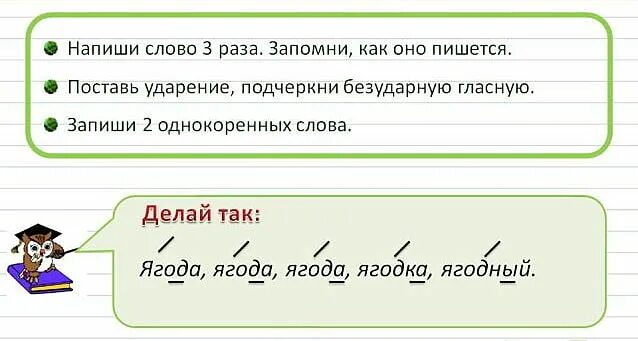 Напиши слово 3 раза. Запомни, как оно пишется.

Поставь ударение, подчеркни безударную гласную.

Запиши 2 однокоренных слова.

Делай так:

Ягода, ягода, ягода, ягодка, ягодный.